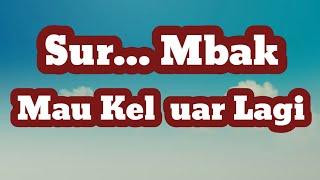 Sur... Mbak
Mau Kel uar Lagi